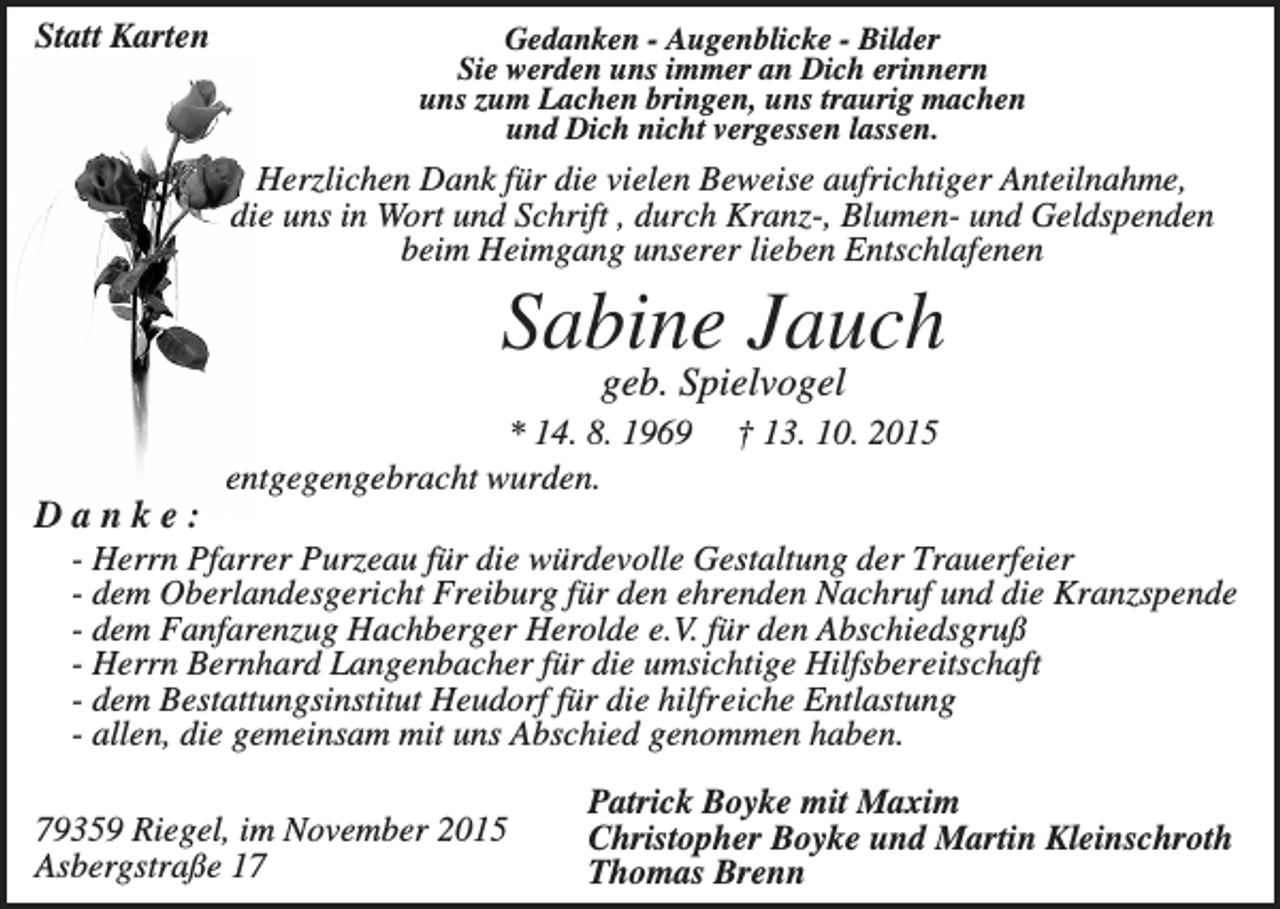 Statt Karten

Gedanken - Augenblicke - Bilder
Sie werden uns immer an Dich erinnern
uns zum Lachen bringen, uns traurig machen
und Dich nicht vergessen lassen.

Herzlichen Dank für die vielen Beweise aufrichtiger Anteilnahme, die uns in Wort und Schrift , durch Kranz-, Blumen- und Geldspenden beim Heimgang unserer lieben Entschlafenen

Sabine Jauch
geb. Spielvogel
* 14. 8. 1969 † 13. 10. 2015

entgegengebracht wurden.

D a n k e :
- Herrn Pfarrer Purzeau für die würdevolle Gestaltung der Trauerfeier
- dem Oberlandesgericht Freiburg für den ehrenden Nachruf und die Kranzspende
- dem Fanfarenzug Hachberger Herolde e.V. für den Abschiedsgruß
- Herrn Bernhard Langenbacher für die umsichtige Hilfsbereitschaft
- dem Bestattungsinstitut Heudorf für die hilfreiche Entlastung
- allen, die gemeinsam mit uns Abschied genommen haben.

79359 Riegel, im November 2015
Asbergstraße 17

Patrick Boyke mit Maxim
Christopher Boyke und Martin Kleinschroth
Thomas Brenn